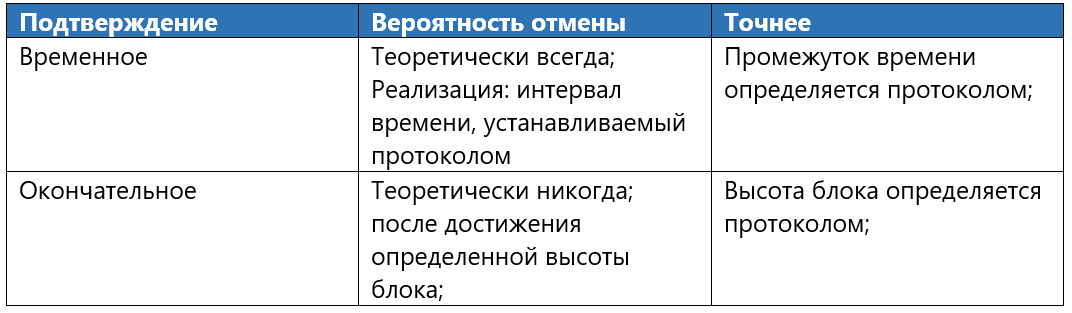 | Подтверждение | Вероятность отмены | Точнее |
|---|---|---|
| Временное | Теоретически всегда; Реализация: интервал времени, устанавливаемый протоколом | Промежуток времени определяется протоколом; |
| Окончательное | Теоретически никогда; после достижения определенной высоты блока; | Высота блока определяется протоколом; |